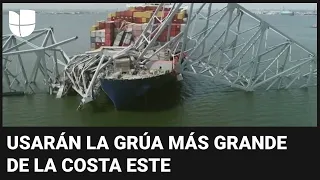 USARÁN LA GRÚA MÁS GRANDE DE LA COSTA ESTE